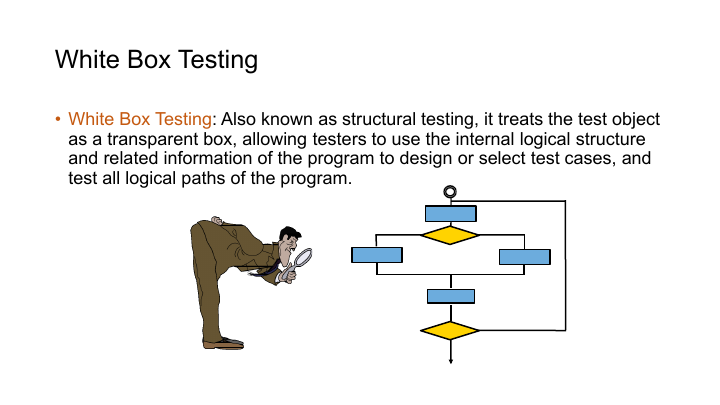 White Box Testing

• White Box Testing: Also known as structural testing, it treats the test object as a transparent box, allowing testers to use the internal logical structure and related information of the program to design or select test cases, and test all logical paths of the program.